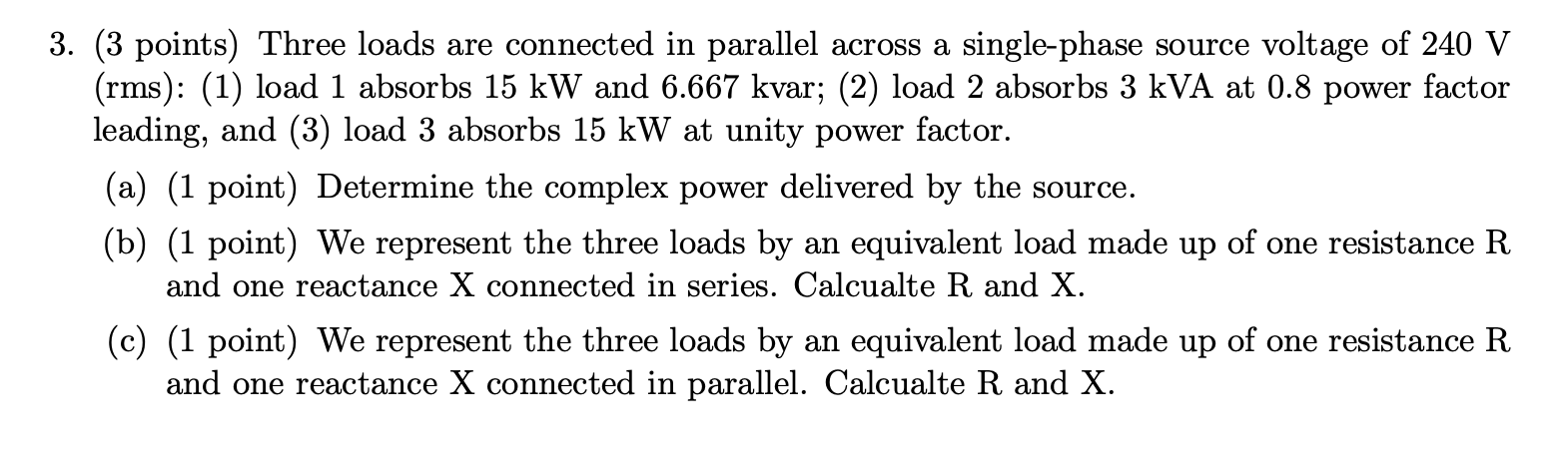 3. (3 points) Three loads are connected in parallel across a single-phase source voltage of 240 V (rms): (1) load 1 absorbs 15 kW and 6.667 kvar; (2) load 2 absorbs 3 kVA at 0.8 power factor leading, and (3) load 3 absorbs 15 kW at unity power factor.

(a) (1 point) Determine the complex power delivered by the source.

(b) (1 point) We represent the three loads by an equivalent load made up of one resistance R and one reactance X connected in series. Calcualte R and X.

(c) (1 point) We represent the three loads by an equivalent load made up of one resistance R and one reactance X connected in parallel. Calcualte R and X.